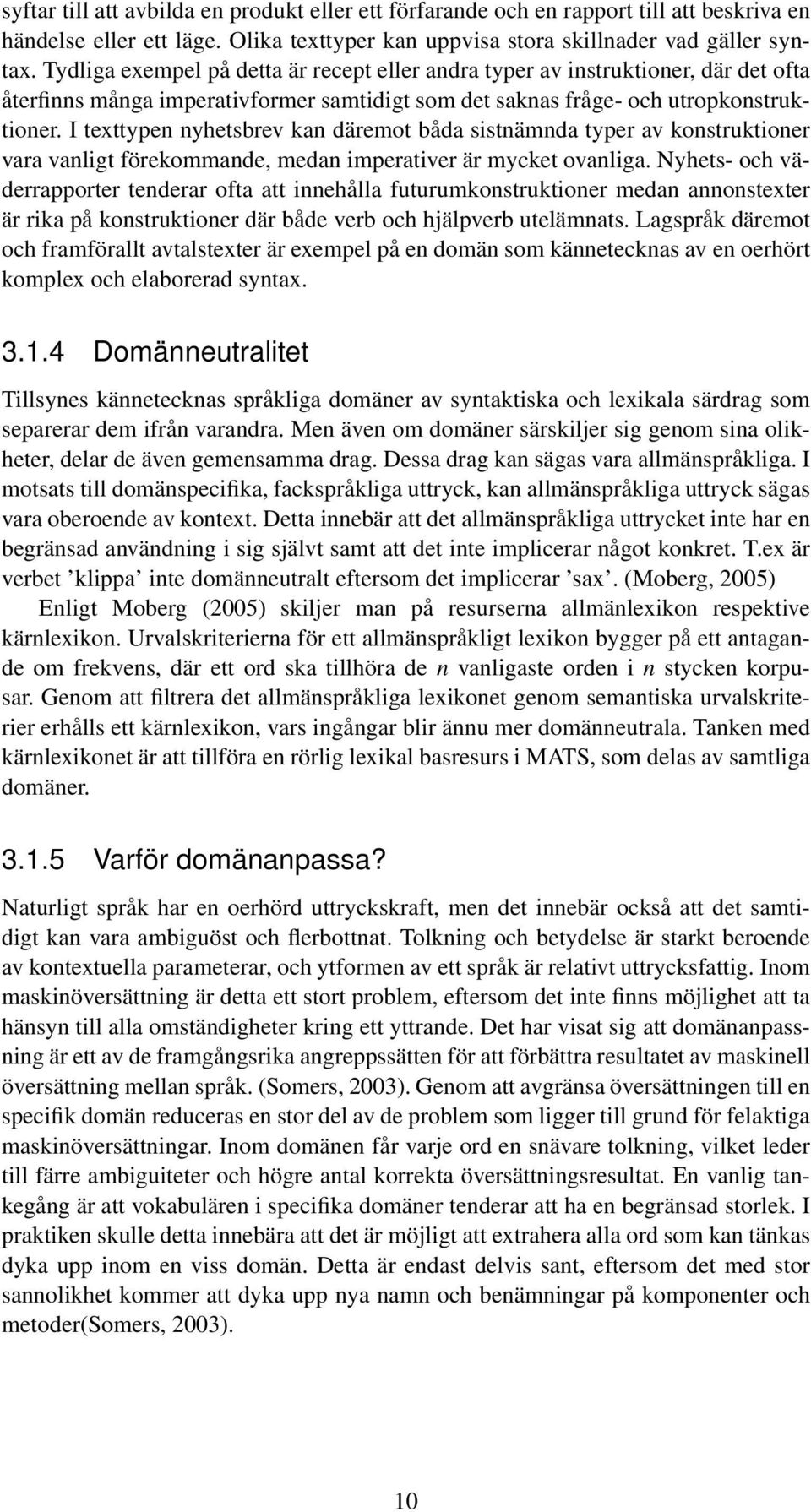 syftar till att avbilda en produkt eller ett förfarande och en rapport till att beskriva en händelse eller ett läge. Olika texttyper kan uppvisa stora skillnader vad gäller syntax. Tydliga exempel på detta är recept eller andra typer av instruktioner, där det ofta återfinns många imperativformer samtidigt som det saknas fråge- och utropkonstruktioner. I texttypen nyhetsbrev kan däremot båda sistnämnda typer av konstruktioner vara vanligt förekommande, medan imperativer är mycket ovanliga. Nyhets- och väderrapporter tenderar ofta att innehålla futurumkonstruktioner medan annonstexter är rika på konstruktioner där både verb och hjälpverb utelämnats. Lagspråk däremot och framförallt avtalstexter är exempel på en domän som kännetecknas av en oerhört komplex och elaborerad syntax.

3.1.4 Domänneutralitet

Tillsynes kännetecknas språkliga domäner av syntaktiska och lexikala särdrag som separerar dem ifrån varandra. Men även om domäner särskiljer sig genom sina olikheter, delar de även gemensamma drag. Dessa drag kan sägas vara allmänspråkliga. I motsats till domänspecifika, fackspråkliga uttryck, kan allmänspråkliga uttryck sägas vara oberoende av kontext. Detta innebär att det allmänspråkliga uttrycket inte har en begränsad användning i sig självt samt att det inte implicerar något konkret. T.ex är verbet ’klippa’ inte domänneutralt eftersom det implicerar ’sax’. (Moberg, 2005)

Enligt Moberg (2005) skiljer man på resurserna allmänlexikon respektive kärnlexikon. Urvalskriterierna för ett allmänspråkligt lexikon bygger på ett antagande om frekvens, där ett ord ska tillhöra de $n$ vanligaste orden i $n$ stycken korpusar. Genom att filtrera det allmänspråkliga lexikonet genom semantiska urvalskriterier erhålls ett kärnlexikon, vars ingångar blir ännu mer domänneutrala. Tanken med kärnlexikonet är att tillföra en rörlig lexikal basresurs i MATS, som delas av samtliga domäner.

3.1.5 Varför domänanpassa?

Naturligt språk har en oerhörd uttryckskraft, men det innebär också att det samtidigt kan vara ambiguöst och flerbottnat. Tolkning och betydelse är starkt beroende av kontextuella parameterar, och ytformen av ett språk är relativt uttrycksfattig. Inom maskinöversättning är detta ett stort problem, eftersom det inte finns möjlighet att ta hänsyn till alla omständigheter kring ett yttrande. Det har visat sig att domänanpassning är ett av de framgångsrika angreppssätten för att förbättra resultatet av maskinell översättning mellan språk. (Somers, 2003). Genom att avgränsa översättningen till en specifik domän reduceras en stor del av de problem som ligger till grund för felaktiga maskinöversättningar. Inom domänen får varje ord en snävare tolkning, vilket leder till färre ambiguiteter och högre antal korrekta översättningsresultat. En vanlig tankegång är att vokabulären i specifika domäner tenderar att ha en begränsad storlek. I praktiken skulle detta innebära att det är möjligt att extrahera alla ord som kan tänkas dyka upp inom en viss domän. Detta är endast delvis sant, eftersom det med stor sannolikhet kommer att dyka upp nya namn och benämningar på komponenter och metoder(Somers, 2003).

10